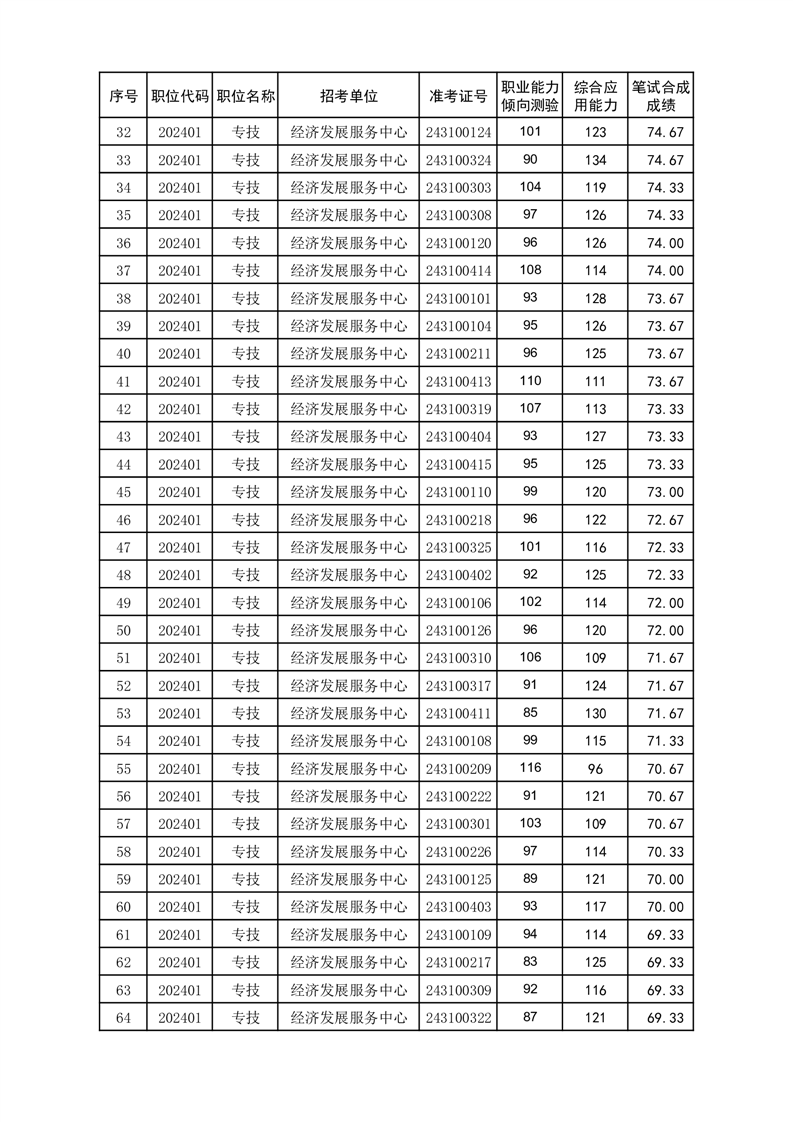 | 序号 | 职位代码 | 职位名称 | 招考单位 | 准考证号 | 职业能力倾向测验 | 综合应用能力 | 笔试合成成绩 |
|---|---|---|---|---|---|---|---|
| 32 | 202401 | 专技 | 经济发展服务中心 | 243100124 | 101 | 123 | 74.67 |
| 33 | 202401 | 专技 | 经济发展服务中心 | 243100324 | 90 | 134 | 74.67 |
| 34 | 202401 | 专技 | 经济发展服务中心 | 243100303 | 104 | 119 | 74.33 |
| 35 | 202401 | 专技 | 经济发展服务中心 | 243100308 | 97 | 126 | 74.33 |
| 36 | 202401 | 专技 | 经济发展服务中心 | 243100120 | 96 | 126 | 74.00 |
| 37 | 202401 | 专技 | 经济发展服务中心 | 243100414 | 108 | 114 | 74.00 |
| 38 | 202401 | 专技 | 经济发展服务中心 | 243100101 | 93 | 128 | 73.67 |
| 39 | 202401 | 专技 | 经济发展服务中心 | 243100104 | 95 | 126 | 73.67 |
| 40 | 202401 | 专技 | 经济发展服务中心 | 243100211 | 96 | 125 | 73.67 |
| 41 | 202401 | 专技 | 经济发展服务中心 | 243100413 | 110 | 111 | 73.67 |
| 42 | 202401 | 专技 | 经济发展服务中心 | 243100319 | 107 | 113 | 73.33 |
| 43 | 202401 | 专技 | 经济发展服务中心 | 243100404 | 93 | 127 | 73.33 |
| 44 | 202401 | 专技 | 经济发展服务中心 | 243100415 | 95 | 125 | 73.33 |
| 45 | 202401 | 专技 | 经济发展服务中心 | 243100110 | 99 | 120 | 73.00 |
| 46 | 202401 | 专技 | 经济发展服务中心 | 243100218 | 96 | 122 | 72.67 |
| 47 | 202401 | 专技 | 经济发展服务中心 | 243100325 | 101 | 116 | 72.33 |
| 48 | 202401 | 专技 | 经济发展服务中心 | 243100402 | 92 | 125 | 72.33 |
| 49 | 202401 | 专技 | 经济发展服务中心 | 243100106 | 102 | 114 | 72.00 |
| 50 | 202401 | 专技 | 经济发展服务中心 | 243100126 | 96 | 120 | 72.00 |
| 51 | 202401 | 专技 | 经济发展服务中心 | 243100310 | 106 | 109 | 71.67 |
| 52 | 202401 | 专技 | 经济发展服务中心 | 243100317 | 91 | 124 | 71.67 |
| 53 | 202401 | 专技 | 经济发展服务中心 | 243100411 | 85 | 130 | 71.67 |
| 54 | 202401 | 专技 | 经济发展服务中心 | 243100108 | 99 | 115 | 71.33 |
| 55 | 202401 | 专技 | 经济发展服务中心 | 243100209 | 116 | 96 | 70.67 |
| 56 | 202401 | 专技 | 经济发展服务中心 | 243100222 | 91 | 121 | 70.67 |
| 57 | 202401 | 专技 | 经济发展服务中心 | 243100301 | 103 | 109 | 70.67 |
| 58 | 202401 | 专技 | 经济发展服务中心 | 243100226 | 97 | 114 | 70.33 |
| 59 | 202401 | 专技 | 经济发展服务中心 | 243100125 | 89 | 121 | 70.00 |
| 60 | 202401 | 专技 | 经济发展服务中心 | 243100403 | 93 | 117 | 70.00 |
| 61 | 202401 | 专技 | 经济发展服务中心 | 243100109 | 94 | 114 | 69.33 |
| 62 | 202401 | 专技 | 经济发展服务中心 | 243100217 | 83 | 125 | 69.33 |
| 63 | 202401 | 专技 | 经济发展服务中心 | 243100309 | 92 | 116 | 69.33 |
| 64 | 202401 | 专技 | 经济发展服务中心 | 243100322 | 87 | 121 | 69.33 |